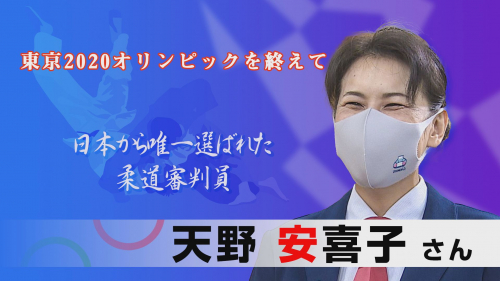 東京2020オリンピックを終えて

日本から唯一選ばれた
柔道審判員

天野　安喜子 さん